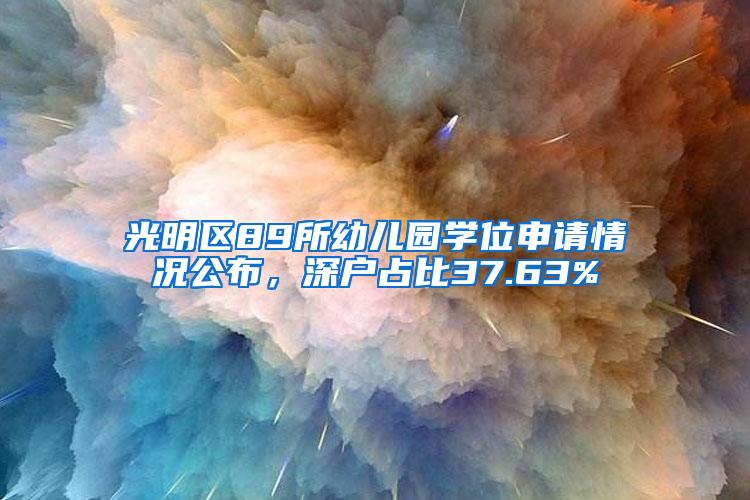 光明区89所幼儿园学位申请情况公布，深户占比37.63%